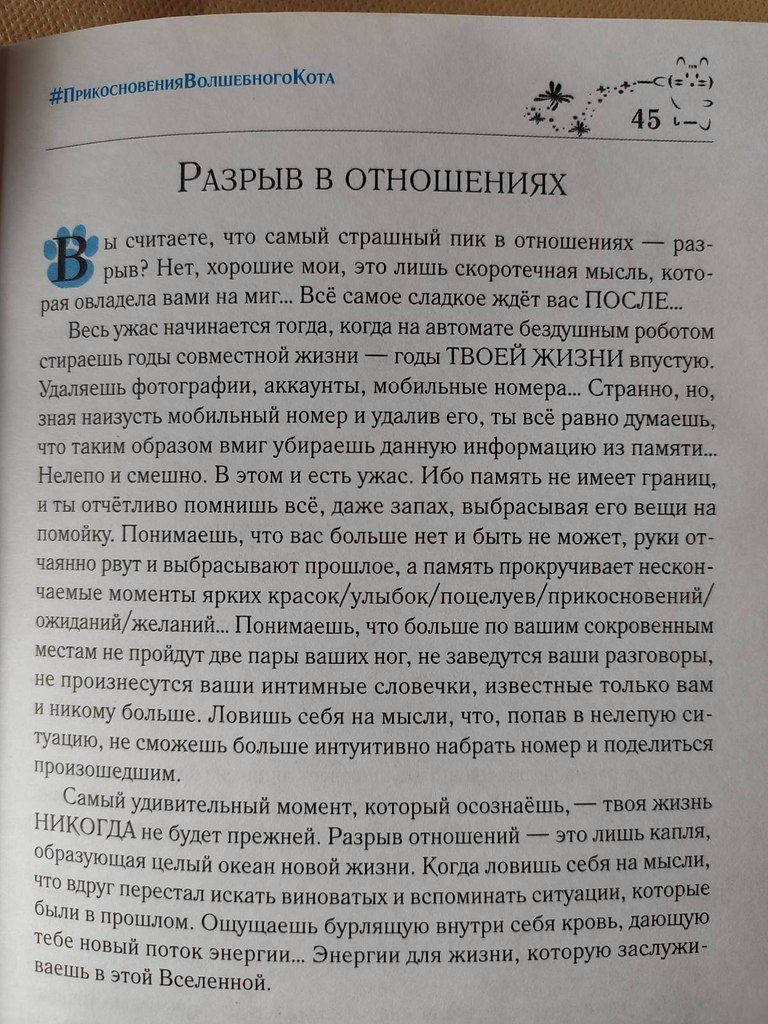 #ПрикосновенияВолшебногоКота

45

Разрыв в отношениях

Вы считаете, что самый страшный пик в отношениях — разрыв? Нет, хорошие мои, это лишь скоротечная мысль, которая овладела вами на миг... Всё самое сладкое ждёт вас ПОСЛЕ...

Весь ужас начинается тогда, когда на автомате бездушным роботом стираешь годы совместной жизни — годы ТВОЕЙ ЖИЗНИ впустую. Удаляешь фотографии, аккаунты, мобильные номера... Странно, но, зная наизусть мобильный номер и удалив его, ты всё равно думаешь, что таким образом вмиг убираешь данную информацию из памяти... Нелепо и смешно. В этом и есть ужас. Ибо память не имеет границ, и ты отчётливо помнишь всё, даже запах, выбрасывая его вещи на помойку. Понимаешь, что вас больше нет и быть не может, руки отчаянно рвут и выбрасывают прошлое, а память прокручивает нескончаемые моменты ярких красок/улыбок/поцелуев/прикосновений/ожиданий/желаний... Понимаешь, что больше по вашим сокровенным местам не пройдут две пары ваших ног, не заведутся ваши разговоры, не произнесутся ваши интимные словечки, известные только вам и никому больше. Ловишь себя на мысли, что, попав в нелепую ситуацию, не сможешь больше интуитивно набрать номер и поделиться произошедшим.

Самый удивительный момент, который осознаёшь, — твоя жизнь НИКОГДА не будет прежней. Разрыв отношений — это лишь капля, образующая целый океан новой жизни. Когда ловишь себя на мысли, что вдруг перестал искать виноватых и вспоминать ситуации, которые были в прошлом. Ощущаешь бурлящую внутри себя кровь, дающую тебе новый поток энергии... Энергии для жизни, которую заслуживаешь в этой Вселенной.